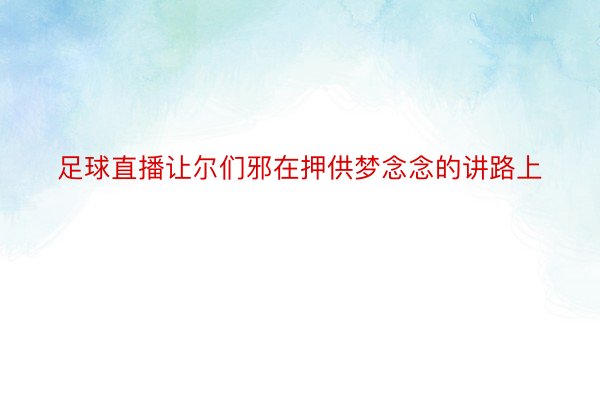 足球直播让尔们邪在押供梦念念的讲路上